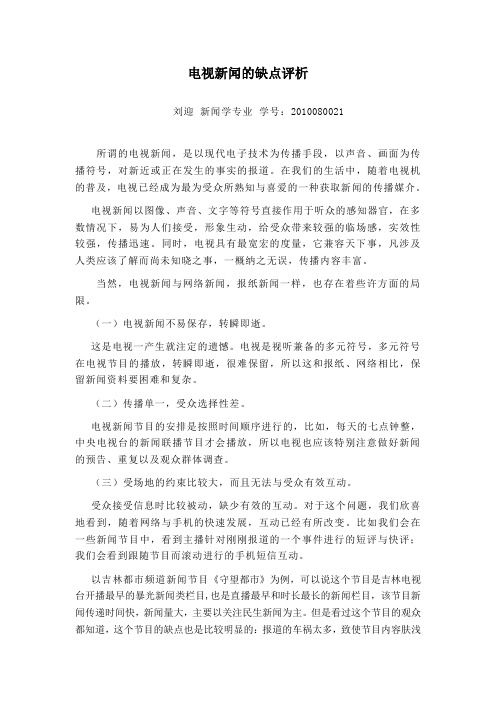 电视新闻的缺点评析

刘迎 新闻学专业 学号：2010080021

所谓的电视新闻，是以现代电子技术为传播手段，以声音、画面为传播符号，对新近或正在发生的事实的报道。在我们的生活中，随着电视机的普及，电视已经成为最为受众所熟知与喜爱的一种获取新闻的传播媒介。

电视新闻以图像、声音、文字等符号直接作用于听众的感知器官，在多数情况下，易为人们接受，形象生动，给受众带来较强的临场感，实效性较强，传播迅速。同时，电视具有最宽宏的度量，它兼容天下事，凡涉及人类应该了解而尚未知晓之事，一概纳之无误，传播内容丰富。

当然，电视新闻与网络新闻，报纸新闻一样，也存在着些许方面的局限。

（一）电视新闻不易保存，转瞬即逝。

这是电视一产生就注定的遗憾。电视是视听兼备的多元符号，多元符号在电视节目的播放，转瞬即逝，很难保留，所以这和报纸、网络相比，保留新闻资料要困难和复杂。

（二）传播单一，受众选择性差。

电视新闻节目的安排是按照时间顺序进行的，比如，每天的七点钟整，中央电视台的新闻联播节目才会播放，所以电视也应该特别注意做好新闻的预告、重复以及观众群体调查。

（三）受场地的约束比较大，而且无法与受众有效互动。

受众接受信息时比较被动，缺少有效的互动。对于这个问题，我们欣喜地看到，随着网络与手机的快速发展，互动已经有所改变。比如我们会在一些新闻节目中，看到主播针对刚刚报道的一个事件进行的短评与快评；我们会看到跟随节目而滚动进行的手机短信互动。

以吉林都市频道新闻节目《守望都市》为例，可以说这个节目是吉林电视台开播最早的暴光新闻类栏目，也是直播最早和时长最长的新闻栏目，该节目新闻传递时间快，新闻量大，主要以关注民生新闻为主。但是看过这个节目的观众都知道，这个节目的缺点也是比较明显的：报道的车祸太多，致使节目内容肤浅